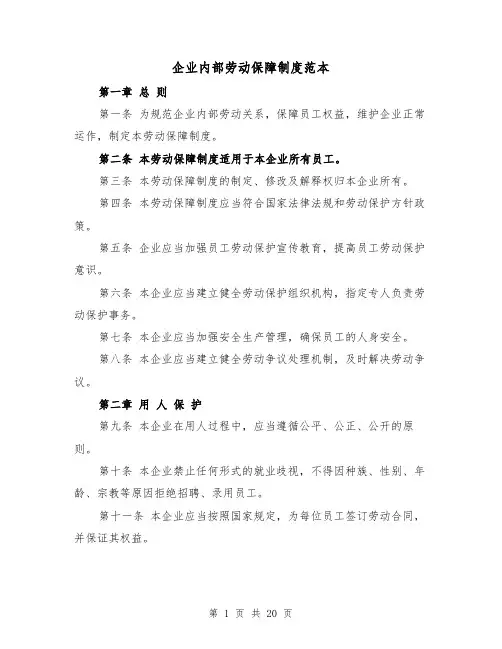 企业内部劳动保障制度范本

第一章 总 则

第一条 为规范企业内部劳动关系，保障员工权益，维护企业正常运作，制定本劳动保障制度。

第二条 本劳动保障制度适用于本企业所有员工。

第三条 本劳动保障制度的制定、修改及解释权归本企业所有。

第四条 本劳动保障制度应当符合国家法律法规和劳动保护方针政策。

第五条 企业应当加强员工劳动保护宣传教育，提高员工劳动保护意识。

第六条 本企业应当建立健全劳动保护组织机构，指定专人负责劳动保护事务。

第七条 本企业应当加强安全生产管理，确保员工的人身安全。

第八条 本企业应当建立健全劳动争议处理机制，及时解决劳动争议。

第二章 用 人 保 护

第九条 本企业在用人过程中，应当遵循公平、公正、公开的原则。

第十条 本企业禁止任何形式的就业歧视，不得因种族、性别、年龄、宗教等原因拒绝招聘、录用员工。

第十一条 本企业应当按照国家规定，为每位员工签订劳动合同，并保证其权益。

第 1 页 共 20 页